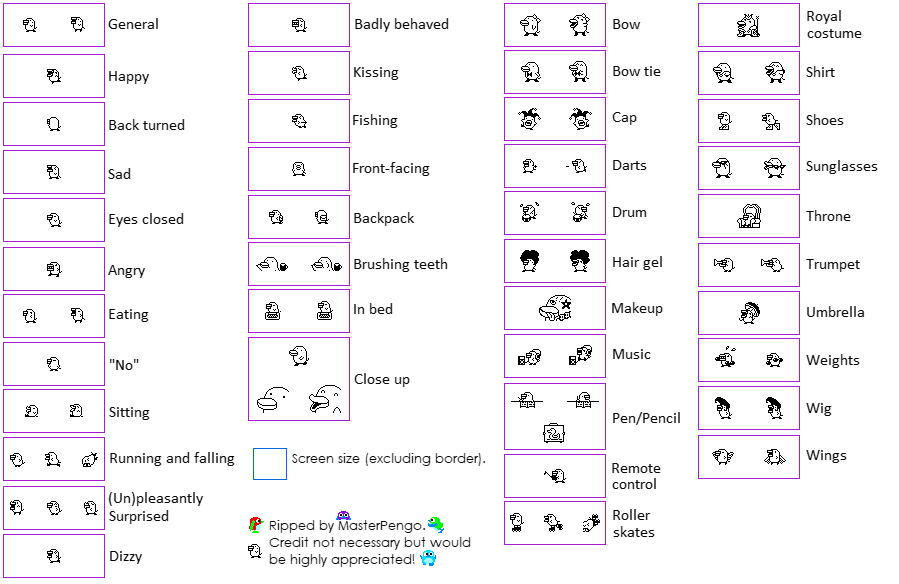 General

Happy

Back turned

Sad

Eyes closed

Angry

Eating

"No"

Sitting

Running and falling

(Un)pleasantly Surprised

Dizzy

Badly behaved

Kissing

Fishing

Front-facing

Backpack

Brushing teeth

In bed

Close up

Screen size (excluding border).

Ripped by MasterPengo. Credit not necessary but would be highly appreciated!

Bow

Bow tie

Cap

Darts

Drum

Hair gel

Makeup

Music

Pen/Pencil

Remote control

Roller skates

Royal costume

Shirt

Shoes

Sunglasses

Throne

Trumpet

Umbrella

Weights

Wig

Wings